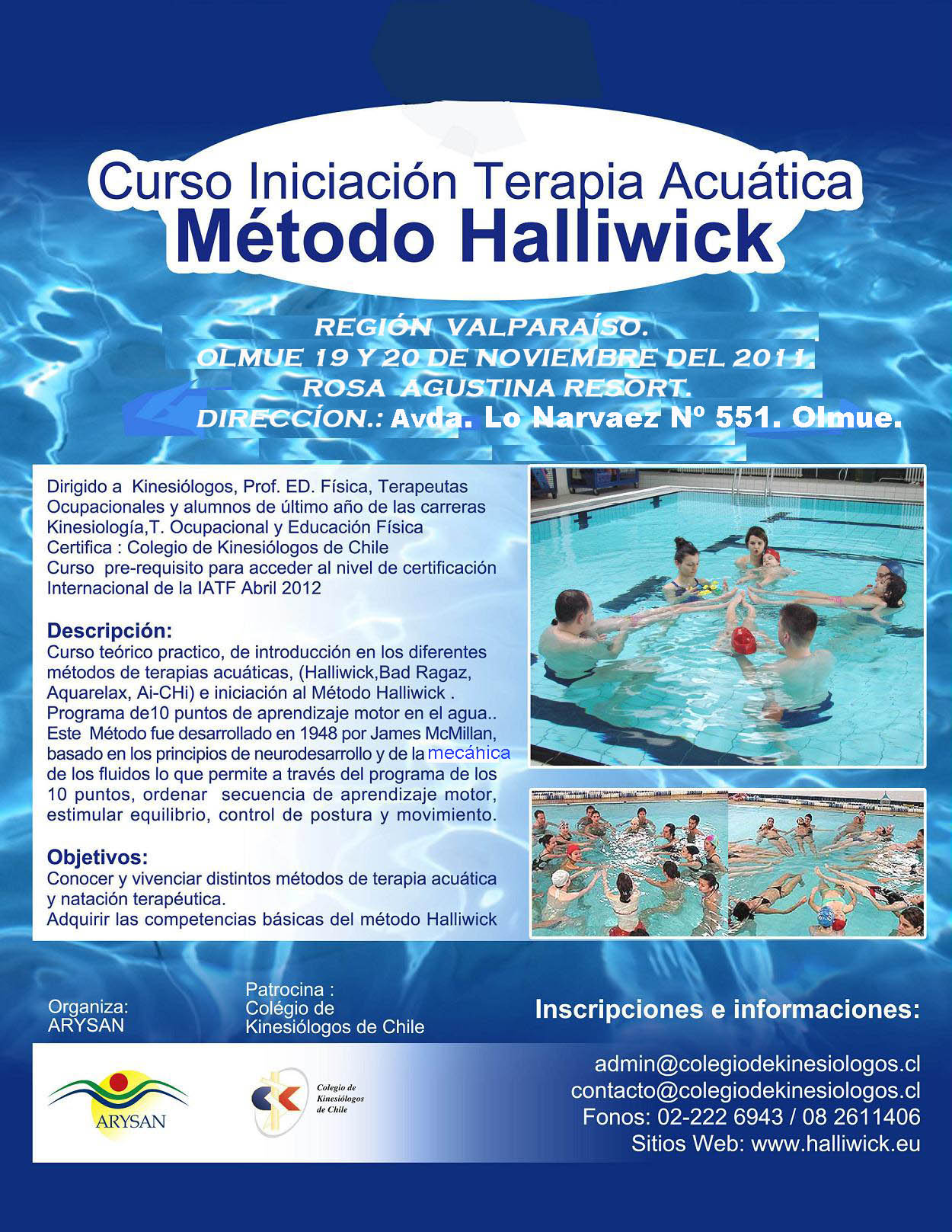 Curso Iniciación Terapia Acuática
Método Halliwick

REGIÓN VALPARAÍSO.
OLMUE 19 Y 20 DE NOVIEMBRE DEL 2011
ROSA AGUSTINA RESORT.
DIRECCÍON.: Avda. Lo Narvaez Nº 551. Olmue.

Dirigido a Kinesiólogos, Prof. ED. Física, Terapeutas Ocupacionales y alumnos de último año de las carreras Kinesiología,T. Ocupacional y Educación Física
Certifica : Colegio de Kinesiólogos de Chile
Curso pre-requisito para acceder al nivel de certificación Internacional de la IATF Abril 2012

Descripción:
Curso teórico practico, de introducción en los diferentes métodos de terapias acuáticas, (Halliwick,Bad Ragaz, Aquarelax, Ai-CHi) e iniciación al Método Halliwick . Programa de10 puntos de aprendizaje motor en el agua.. Este Método fue desarrollado en 1948 por James McMillan, basado en los principios de neurodesarrollo y de la mecáhica de los fluidos lo que permite a través del programa de los 10 puntos, ordenar secuencia de aprendizaje motor, estimular equilibrio, control de postura y movimiento.

Objetivos:
Conocer y vivenciar distintos métodos de terapia acuática y natación terapéutica.
Adquirir las competencias básicas del método Halliwick

Organiza:
ARYSAN

Patrocina :
Colégio de
Kinesiólogos de Chile

Inscripciones e informaciones:

ARYSAN

Colegio de
Kinesiólogos
de Chile

admin@colegiodekinesiologos.cl
contacto@colegiodekinesiologos.cl
Fonos: 02-222 6943 / 08 2611406
Sitios Web: www.halliwick.eu